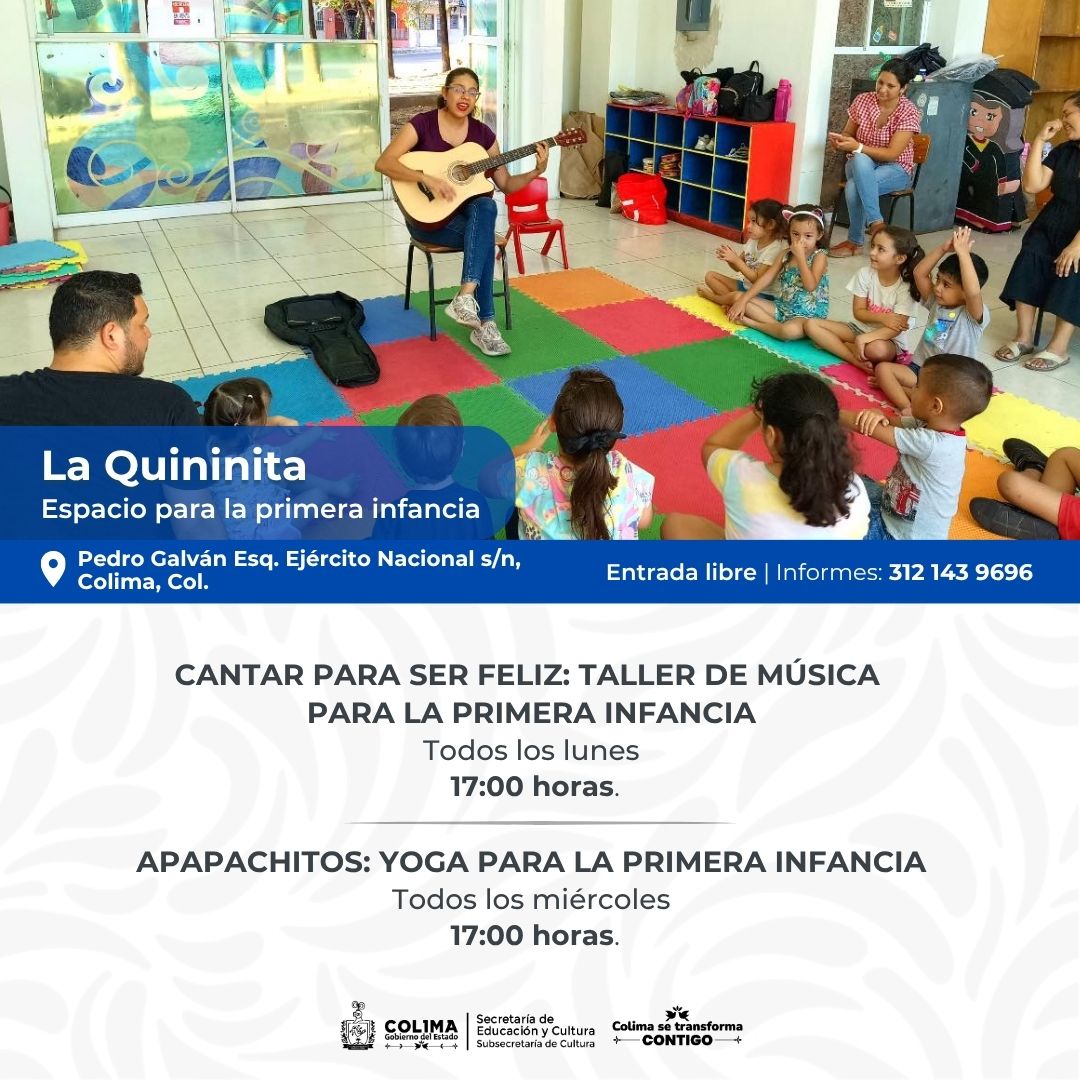 La Quininita
Espacio para la primera infancia

Pedro Galván Esq. Ejército Nacional s/n, Colima, Col.

Entrada libre | Informes: 312 143 9696

CANTAR PARA SER FELIZ: TALLER DE MÚSICA PARA LA PRIMERA INFANCIA
Todos los lunes
17:00 horas.

APAPACHITOS: YOGA PARA LA PRIMERA INFANCIA
Todos los miércoles
17:00 horas.

COLIMA
Gobierno del Estado
Secretaría de Educación y Cultura
Subsecretaría de Cultura
Colima se transforma
CONTIGO